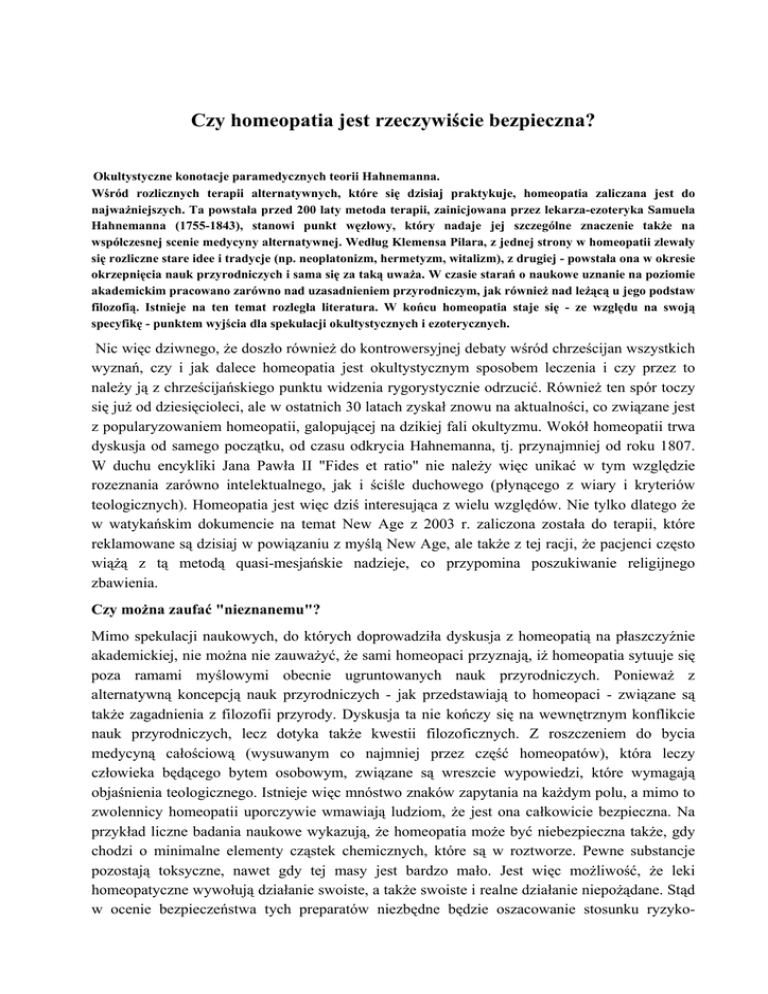 Czy homeopatia jest rzeczywiście bezpieczna?

Okultystyczne konotacje paramedycznych teorii Hahnemanna.
Wśród rozlicznych terapii alternatywnych, które się dzisiaj praktykuje, homeopatia zaliczana jest do najważniejszych. Ta powstała przed 200 laty metoda terapii, zainicjowana przez lekarza-ezoteryka Samuela Hahnemanna (1755-1843), stanowi punkt węzłowy, który nadaje jej szczególne znaczenie także na współczesnej scenie medycyny alternatywnej. Według Klemensa Pilara, z jednej strony w homeopatii zlewały się rozliczne stare idee i tradycje (np. neoplatonizm, hermetyzm, witalizm), z drugiej - powstała ona w okresie okrzepnięcia nauk przyrodniczych i sama się za taką uważa. W czasie starań o naukowe uznanie na poziomie akademickim pracowano zarówno nad uzasadnieniem przyrodniczym, jak również nad leżącą u jego podstaw filozofią. Istnieje na ten temat rozległa literatura. W końcu homeopatia staje się - ze względu na swoją specyfikę - punktem wyjścia dla spekulacji okultystycznych i ezoterycznych.

Nic więc dziwnego, że doszło również do kontrowersyjnej debaty wśród chrześcijan wszystkich wyznań, czy i jak dalece homeopatia jest okultystycznym sposobem leczenia i czy przez to należy ją z chrześcijańskiego punktu widzenia rygorystycznie odrzucić. Również ten spór toczy się już od dziesięcioleci, ale w ostatnich 30 latach zyskał znowu na aktualności, co związane jest z popularyzowaniem homeopatii, galopującej na dzikiej fali okultyzmu. Wokół homeopatii trwa dyskusja od samego początku, od czasu odkrycia Hahnemanna, tj. przynajmniej od roku 1807. W duchu encykliki Jana Pawła II "Fides et ratio" nie należy więc unikać w tym względzie rozeznania zarówno intelektualnego, jak i ściśle duchowego (płynącego z wiary i kryteriów teologicznych). Homeopatia jest więc dziś interesująca z wielu względów. Nie tylko dlatego że w watykańskim dokumencie na temat New Age z 2003 r. zaliczona została do terapii, które reklamowane są dzisiaj w powiązaniu z myślą New Age, ale także z tej racji, że pacjenci często wiążą z tą metodą quasi-mesjańskie nadzieje, co przypomina poszukiwanie religijnego zbawienia.

Czy można zaufać "nieznanemu"?

Mimo spekulacji naukowych, do których doprowadziła dyskusja z homeopatią na płaszczyźnie akademickiej, nie można nie zauważyć, że sami homeopaci przyznają, iż homeopatia sytuuje się poza ramami myślowymi obecnie ugruntowanych nauk przyrodniczych. Ponieważ z alternatywną koncepcją nauk przyrodniczych - jak przedstawiają to homeopaci - związane są także zagadnienia z filozofii przyrody. Dyskusja ta nie kończy się na wewnętrznym konflikcie nauk przyrodniczych, lecz dotyka także kwestii filozoficznych. Z roszczeniem do bycia medycyną całościową (wysuwanym co najmniej przez część homeopatów), która leczy człowieka będącego bytem osobowym, związane są wreszcie wypowiedzi, które wymagają objaśnienia teologicznego. Istnieje więc mnóstwo znaków zapytania na każdym polu, a mimo to zwolennicy homeopatii uporczywie wmawiają ludziom, że jest ona całkowicie bezpieczna. Na przykład liczne badania naukowe wykazują, że homeopatia może być niebezpieczna także, gdy chodzi o minimalne elementy cząstek chemicznych, które są w roztworze. Pewne substancje pozostają toksyczne, nawet gdy tej masy jest bardzo mało. Jest więc możliwość, że leki homeopatyczne wywołują działanie swoiste, a także swoiste i realne działanie niepożądane. Stąd w ocenie bezpieczeństwa tych preparatów niezbędne będzie oszacowanie stosunku ryzyko-